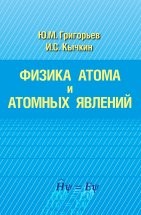 Ю.М. Григорьев
И.С. Кычкин

ФИЗИКА АТОМА
И
АТОМНЫХ ЯВЛЕНИЙ

$\hat{H}\psi = E\psi$